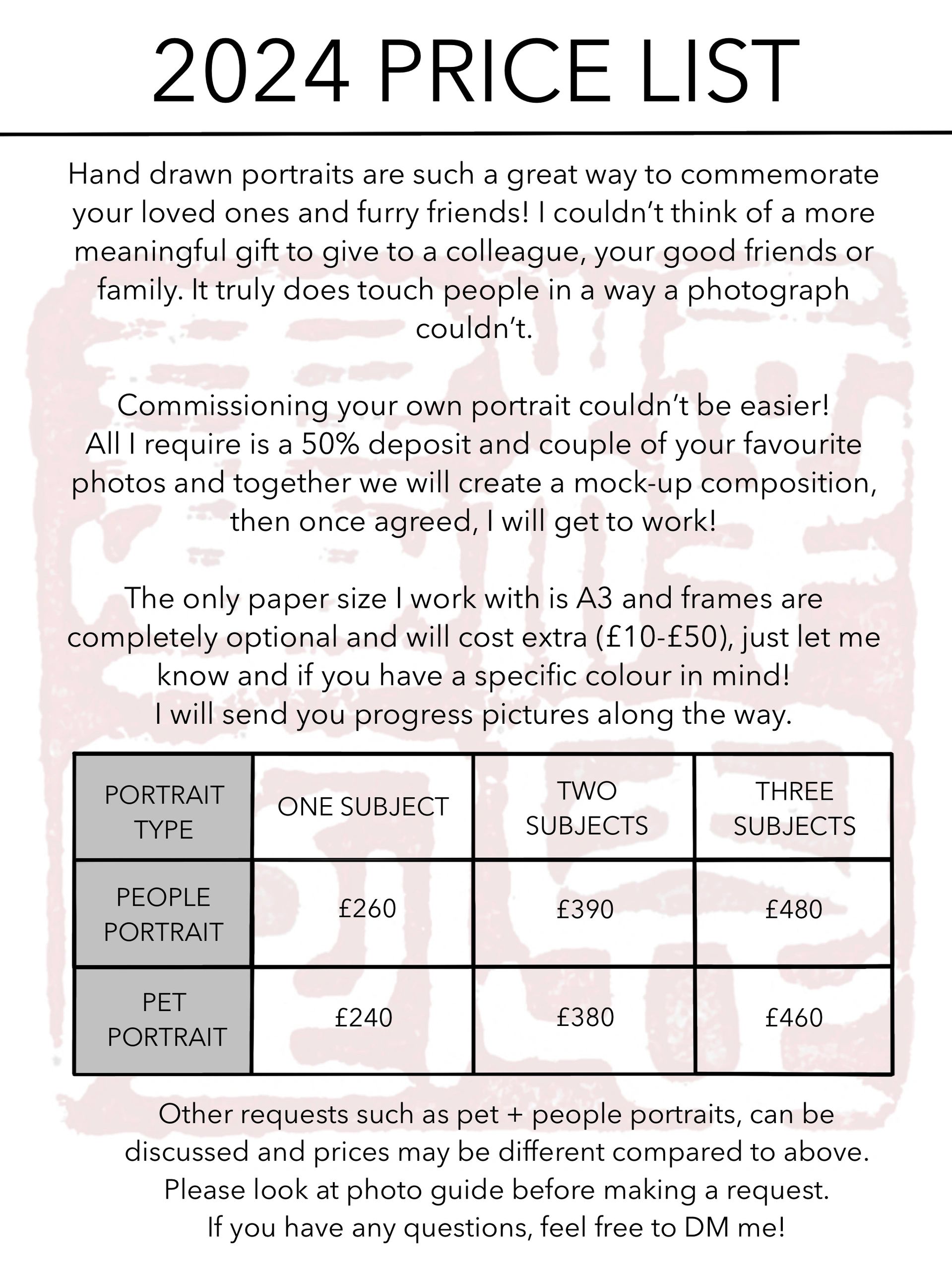 2024 PRICE LIST

Hand drawn portraits are such a great way to commemorate your loved ones and furry friends! I couldn't think of a more meaningful gift to give to a colleague, your good friends or family. It truly does touch people in a way a photograph couldn't.

Commissioning your own portrait couldn't be easier!
All I require is a 50% deposit and couple of your favourite photos and together we will create a mock-up composition, then once agreed, I will get to work!

The only paper size I work with is A3 and frames are completely optional and will cost extra (£10-£50), just let me know and if you have a specific colour in mind!
I will send you progress pictures along the way.

| PORTRAIT TYPE | ONE SUBJECT | TWO SUBJECTS | THREE SUBJECTS |
|---|---|---|---|
| PEOPLE PORTRAIT | £260 | £390 | £480 |
| PET PORTRAIT | £240 | £380 | £460 |

Other requests such as pet + people portraits, can be discussed and prices may be different compared to above.
Please look at photo guide before making a request.
If you have any questions, feel free to DM me!